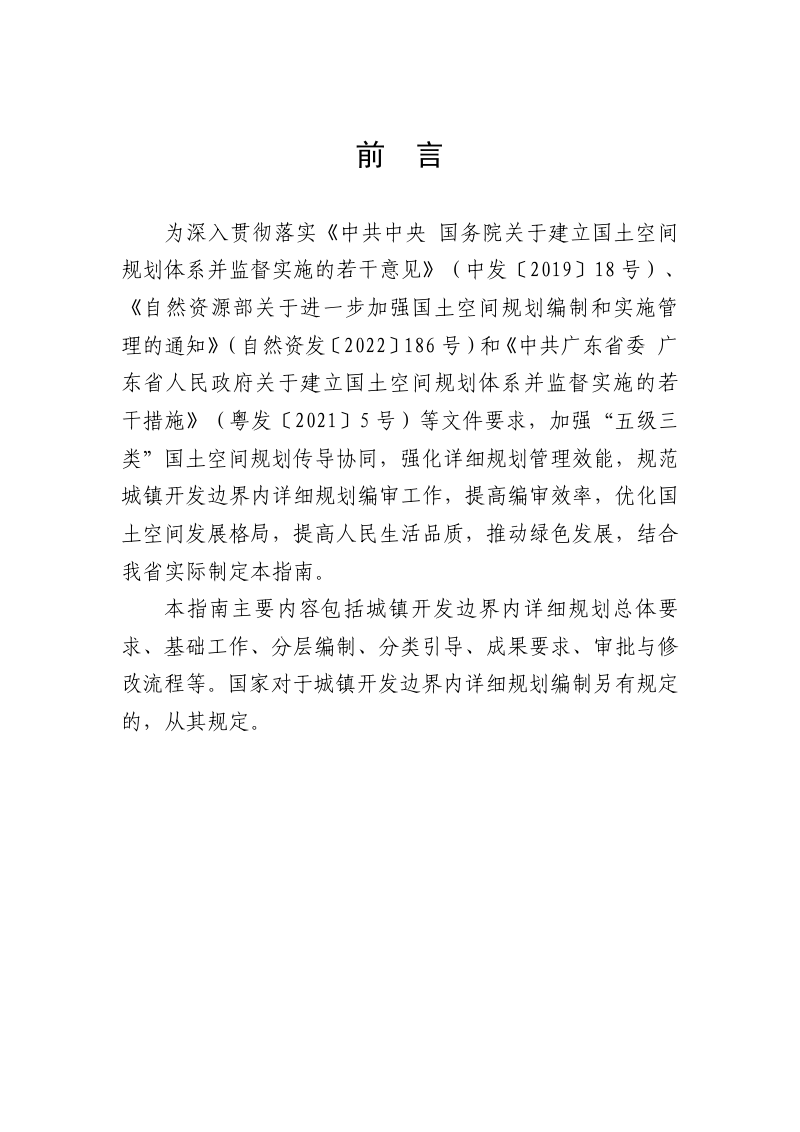 前 言

为深入贯彻落实《中共中央 国务院关于建立国土空间规划体系并监督实施的若干意见》（中发〔2019〕18号）、《自然资源部关于进一步加强国土空间规划编制和实施管理的通知》（自然资发〔2022〕186号）和《中共广东省委 广东省人民政府关于建立国土空间规划体系并监督实施的若干措施》（粤发〔2021〕5号）等文件要求，加强“五级三类”国土空间规划传导协同，强化详细规划管理效能，规范城镇开发边界内详细规划编审工作，提高编审效率，优化国土空间发展格局，提高人民生活品质，推动绿色发展，结合我省实际制定本指南。

本指南主要内容包括城镇开发边界内详细规划总体要求、基础工作、分层编制、分类引导、成果要求、审批与修改流程等。国家对于城镇开发边界内详细规划编制另有规定的，从其规定。